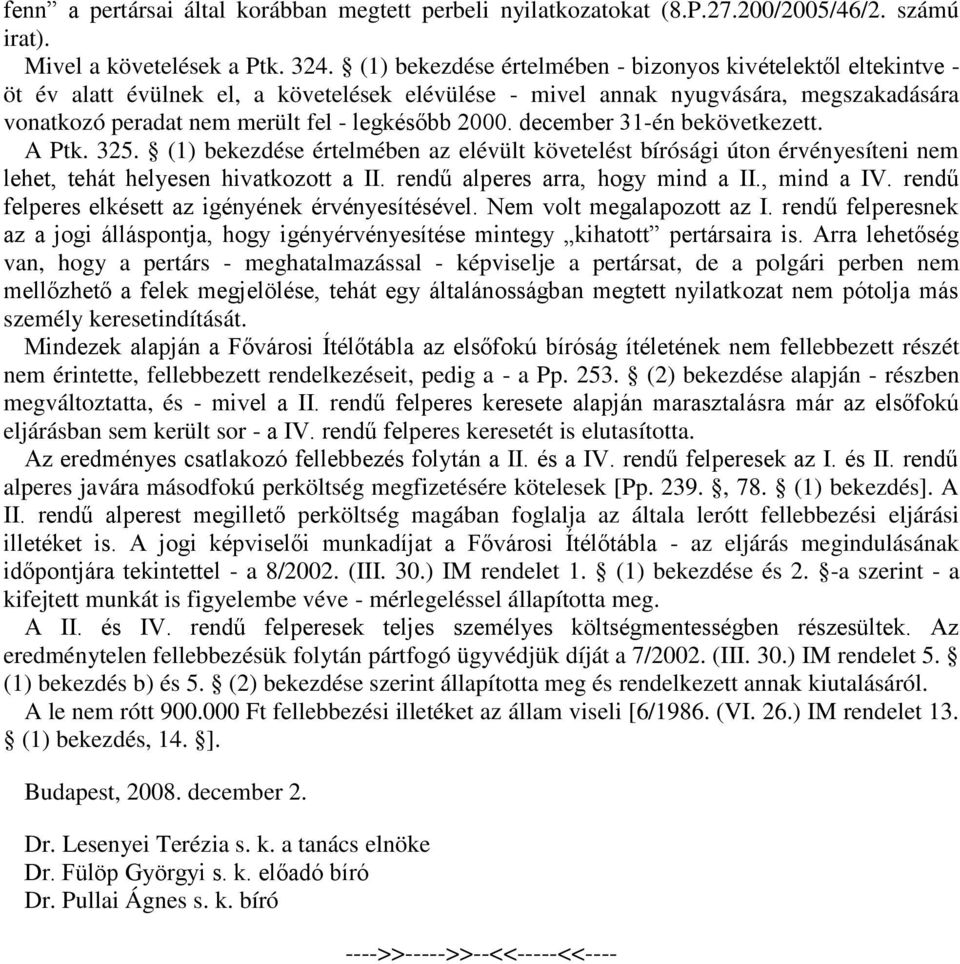 fenn” a pertársai által korábban megtett perbeli nyilatkozatokat (8.P.27.200/2005/46/2. számú irat).

Mivel a követelések a Ptk. 324. § (1) bekezdése értelmében - bizonyos kivételektől eltekintve - öt év alatt évülnek el, a követelések elévülése - mivel annak nyugvására, megszakadására vonatkozó peradat nem merült fel - legkésőbb 2000. december 31-én bekövetkezett.

A Ptk. 325. § (1) bekezdése értelmében az elévült követelést bírósági úton érvényesíteni nem lehet, tehát helyesen hivatkozott a II. rendű alperes arra, hogy mind a II., mind a IV. rendű felperes elkésett az igényének érvényesítésével. Nem volt megalapozott az I. rendű felperesnek az a jogi álláspontja, hogy igényérvényesítése mintegy „kihatott” pertársaira is. Arra lehetőség van, hogy a pertárs - meghatalmazással - képviselje a pertársat, de a polgári perben nem mellőzhető a felek megjelölése, tehát egy általánosságban megtett nyilatkozat nem pótolja más személy keresetindítását.

Mindezek alapján a Fővárosi Ítélőtábla az elsőfokú bíróság ítéletének nem fellebbezett részét nem érintette, fellebbezett rendelkezéseit, pedig a - a Pp. 253. § (2) bekezdése alapján - részben megváltoztatta, és - mivel a II. rendű felperes keresete alapján marasztalásra már az elsőfokú eljárásban sem került sor - a IV. rendű felperes keresetét is elutasította.

Az eredményes csatlakozó fellebbezés folytán a II. és a IV. rendű felperesek az I. és II. rendű alperes javára másodfokú perköltség megfizetésére kötelesek [Pp. 239. §, 78. § (1) bekezdés]. A II. rendű alperest megillető perköltség magában foglalja az általa lerótt fellebbezési eljárási illetéket is. A jogi képviselői munkadíjat a Fővárosi Ítélőtábla - az eljárás megindulásának időpontjára tekintettel - a 8/2002. (III. 30.) IM rendelet 1. § (1) bekezdése és 2. §-a szerint - a kifejtett munkát is figyelembe véve - mérlegeléssel állapította meg.

A II. és IV. rendű felperesek teljes személyes költségmentességben részesültek. Az eredménytelen fellebbezésük folytán pártfogó ügyvédjük díját a 7/2002. (III. 30.) IM rendelet 5. § (1) bekezdés b) és 5. § (2) bekezdése szerint állapította meg és rendelkezett annak kiutalásáról.

A le nem rótt 900.000 Ft fellebbezési illetéket az állam viseli [6/1986. (VI. 26.) IM rendelet 13. § (1) bekezdés, 14. §].

Budapest, 2008. december 2.

Dr. Lesenyei Terézia s. k. a tanács elnöke
Dr. Fülöp Györgyi s. k. előadó bíró
Dr. Pullai Ágnes s. k. bíró

---->>----->>--<<-----<<----